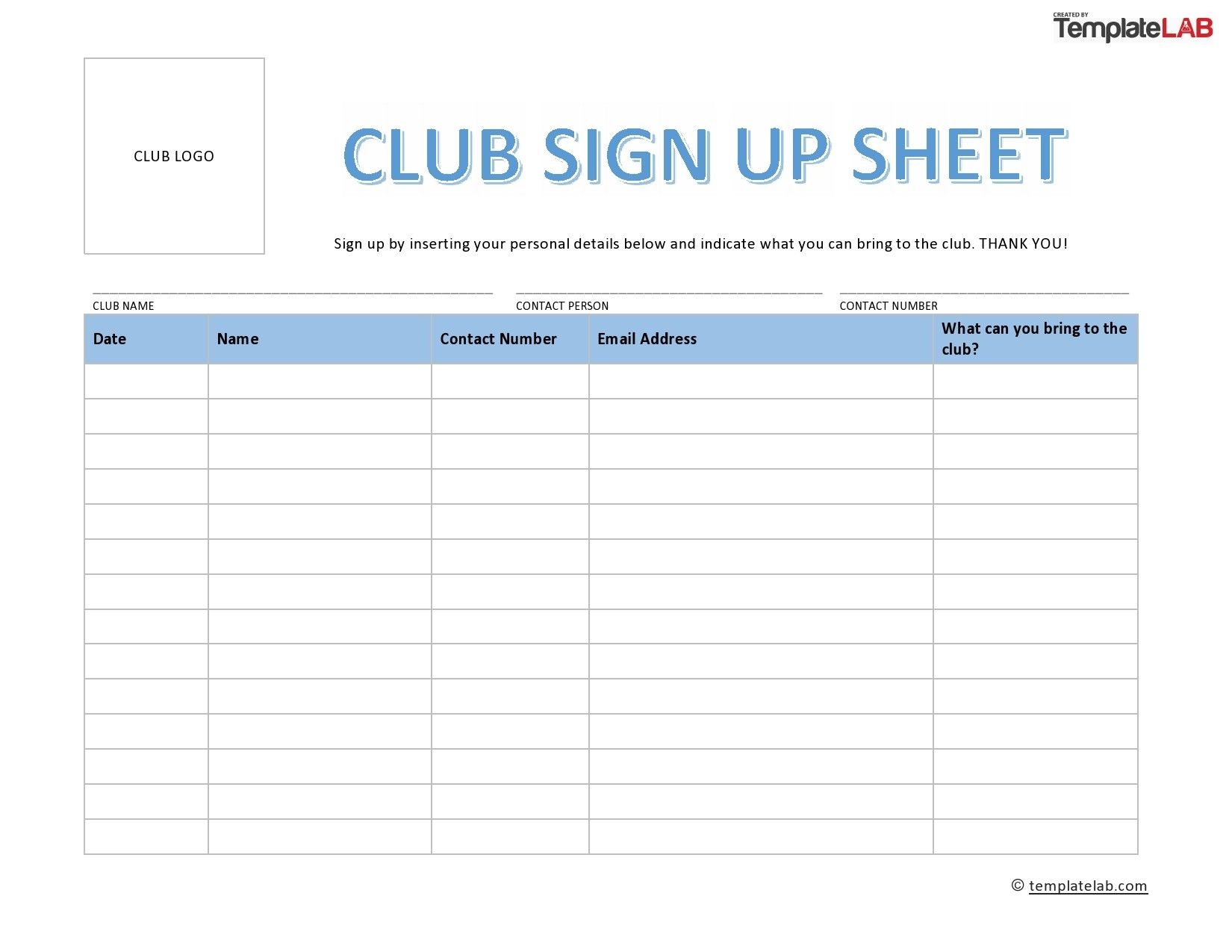 CREATED BY
TemplateLAB

CLUB LOGO

CLUB SIGN UP SHEET

Sign up by inserting your personal details below and indicate what you can bring to the club. THANK YOU!

CLUB NAME

CONTACT PERSON

CONTACT NUMBER

| Date | Name | Contact Number | Email Address | What can you bring to the club? |
|---|---|---|---|---|
| | | | | |
| | | | | |
| | | | | |
| | | | | |
| | | | | |
| | | | | |
| | | | | |
| | | | | |
| | | | | |
| | | | | |
| | | | | |
| | | | | |
| | | | | |
| | | | | |

© templatelab.com